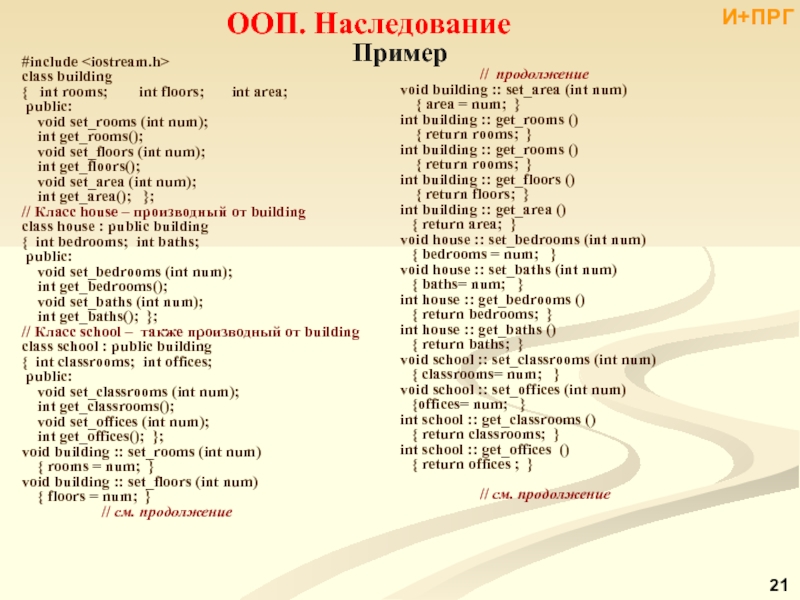 ООП. Наследование

И+ПРГ

Пример

#include <iostream.h>
class building
{ int rooms; int floors; int area;
public:
void set_rooms (int num);
int get_rooms();
void set_floors (int num);
int get_floors();
void set_area (int num);
int get_area(); };
// Класс house – производный от building
class house : public building
{ int bedrooms; int baths;
public:
void set_bedrooms (int num);
int get_bedrooms();
void set_baths (int num);
int get_baths(); };
// Класс school – также производный от building
class school : public building
{ int classrooms; int offices;
public:
void set_classrooms (int num);
int get_classrooms();
void set_offices (int num);
int get_offices(); };
void building :: set_rooms (int num)
{ rooms = num; }
void building :: set_floors (int num)
{ floors = num; }
// см. продолжение

// продолжение
void building :: set_area (int num)
{ area = num; }
int building :: get_rooms ()
{ return rooms; }
int building :: get_rooms ()
{ return rooms; }
int building :: get_floors ()
{ return floors; }
int building :: get_area ()
{ return area; }
void house :: set_bedrooms (int num)
{ bedrooms = num; }
void house :: set_baths (int num)
{ baths= num; }
int house :: get_bedrooms ()
{ return bedrooms; }
int house :: get_baths ()
{ return baths; }
void school :: set_classrooms (int num)
{ classrooms= num; }
void school :: set_offices (int num)
{offices= num; }
int school :: get_classrooms ()
{ return classrooms; }
int school :: get_offices ()
{ return offices ; }

// см. продолжение

21